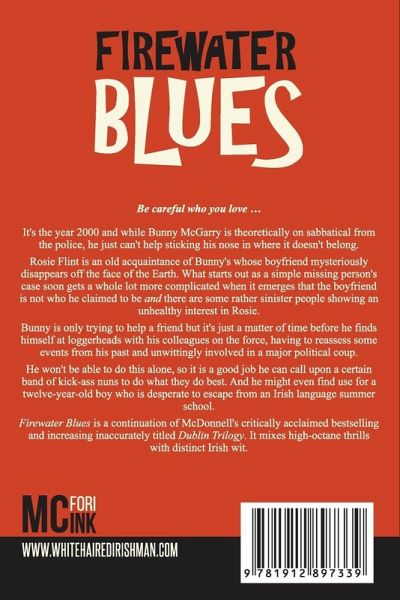 FIREWATER
BLUES

Be careful who you love ...

It's the year 2000 and while Bunny McGarry is theoretically on sabbatical from the police, he just can't help sticking his nose in where it doesn't belong.

Rosie Flint is an old acquaintance of Bunny's whose boyfriend mysteriously disappears off the face of the Earth. What starts out as a simple missing person's case soon gets a whole lot more complicated when it emerges that the boyfriend is not who he claimed to be and there are some rather sinister people showing an unhealthy interest in Rosie.

Bunny is only trying to help a friend but it's just a matter of time before he finds himself at loggerheads with his colleagues on the force, having to reassess some events from his past and unwittingly involved in a major political coup.

He won't be able to do this alone, so it is a good job he can call upon a certain band of kick-ass nuns to do what they do best. And he might even find use for a twelve-year-old boy who is desperate to escape from an Irish language summer school.

Firewater Blues is a continuation of McDonnell's critically acclaimed bestselling and increasing inaccurately titled Dublin Trilogy. It mixes high-octane thrills with distinct Irish wit.

MC FORI INK

WWW.WHITEHAIREDIRISHMAN.COM

9 781912 897339